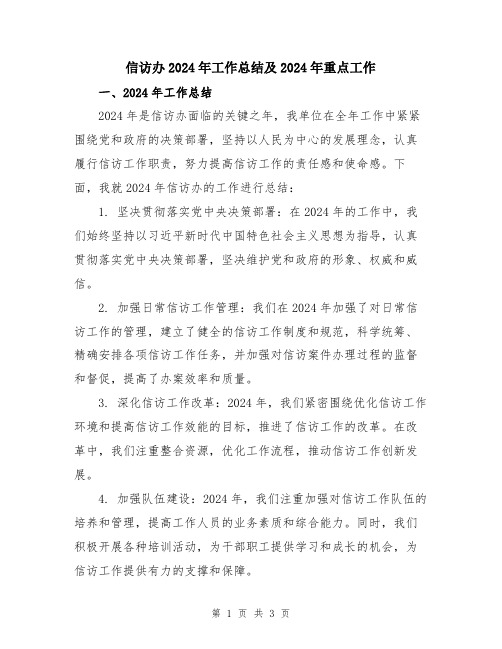 信访办 2024 年工作总结及 2024 年重点工作

一、2024 年工作总结

2024 年是信访办面临的关键之年，我单位在全年工作中紧紧围绕党和政府的决策部署，坚持以人民为中心的发展理念，认真履行信访工作职责，努力提高信访工作的责任感和使命感。下面，我就 2024 年信访办的工作进行总结：

1. 坚决贯彻落实党中央决策部署：在 2024 年的工作中，我们始终坚持以习近平新时代中国特色社会主义思想为指导，认真贯彻落实党中央决策部署，坚决维护党和政府的形象、权威和威信。

2. 加强日常信访工作管理：我们在 2024 年加强了对日常信访工作的管理，建立了健全的信访工作制度和规范，科学统筹、精确安排各项信访工作任务，并加强对信访案件办理过程的监督和督促，提高了办案效率和质量。

3. 深化信访工作改革：2024 年，我们紧密围绕优化信访工作环境和提高信访工作效能的目标，推进了信访工作的改革。在改革中，我们注重整合资源，优化工作流程，推动信访工作创新发展。

4. 加强队伍建设：2024 年，我们注重加强对信访工作队伍的培养和管理，提高工作人员的业务素质和综合能力。同时，我们积极开展各种培训活动，为干部职工提供学习和成长的机会，为信访工作提供有力的支撑和保障。

第 1 页 共 3 页